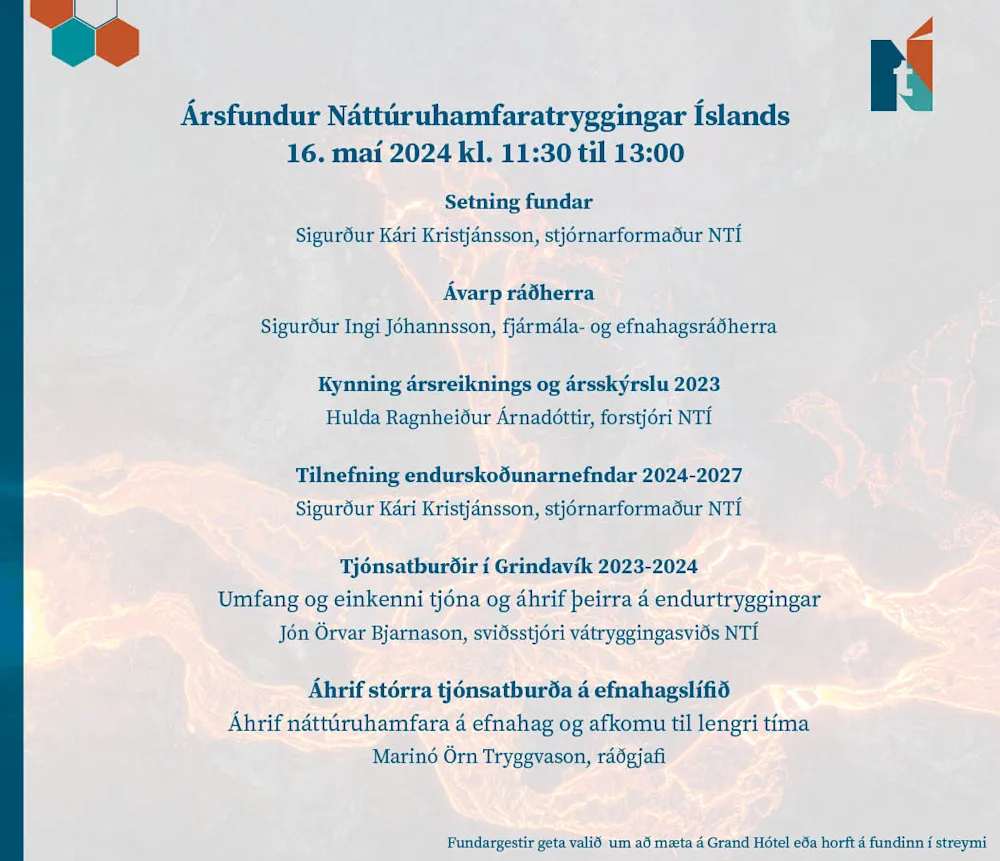 Ársfundur Náttúruhamfaratryggingar Íslands
16. maí 2024 kl. 11:30 til 13:00

Setning fundar
Sigurður Kári Kristjánsson, stjórnarformaður NTÍ

Ávarp ráðherra
Sigurður Ingi Jóhannsson, fjármála- og efnahagsráðherra

Kynning ársreiknings og ársskýrslu 2023
Hulda Ragnheiður Árnadóttir, forstjóri NTÍ

Tilnefning endurskoðunarnefndar 2024-2027
Sigurður Kári Kristjánsson, stjórnarformaður NTÍ

Tjónsatburðir í Grindavík 2023-2024
Umfang og einkenni tjóna og áhrif þeirra á endurtryggingar
Jón Örvar Bjarnason, sviðsstjóri vátryggingasviðs NTÍ

Áhrif stórra tjónsatburða á efnahagslífið
Áhrif náttúruhamfara á efnahag og afkomu til lengri tíma
Marinó Örn Tryggvason, ráðgjafi

Fundargestir geta valið um að mæta á Grand Hótel eða horft á fundinn í streymi